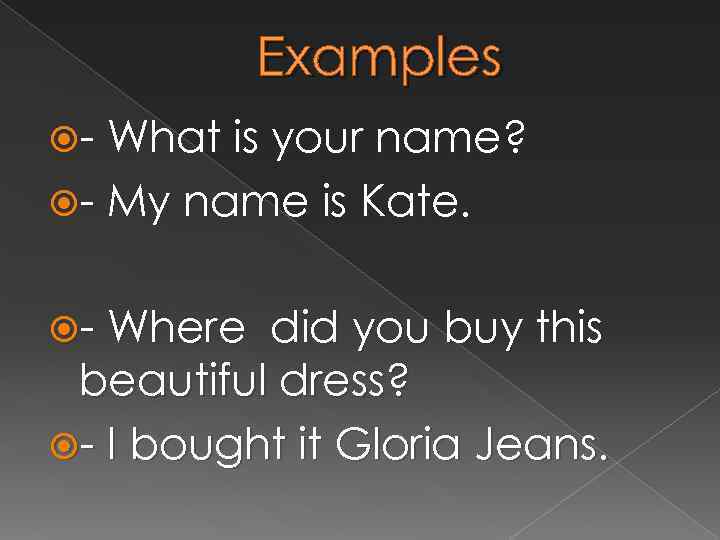 Examples

- What is your name?

- My name is Kate.

- Where  did you buy this beautiful dress?

- I bought it Gloria Jeans.